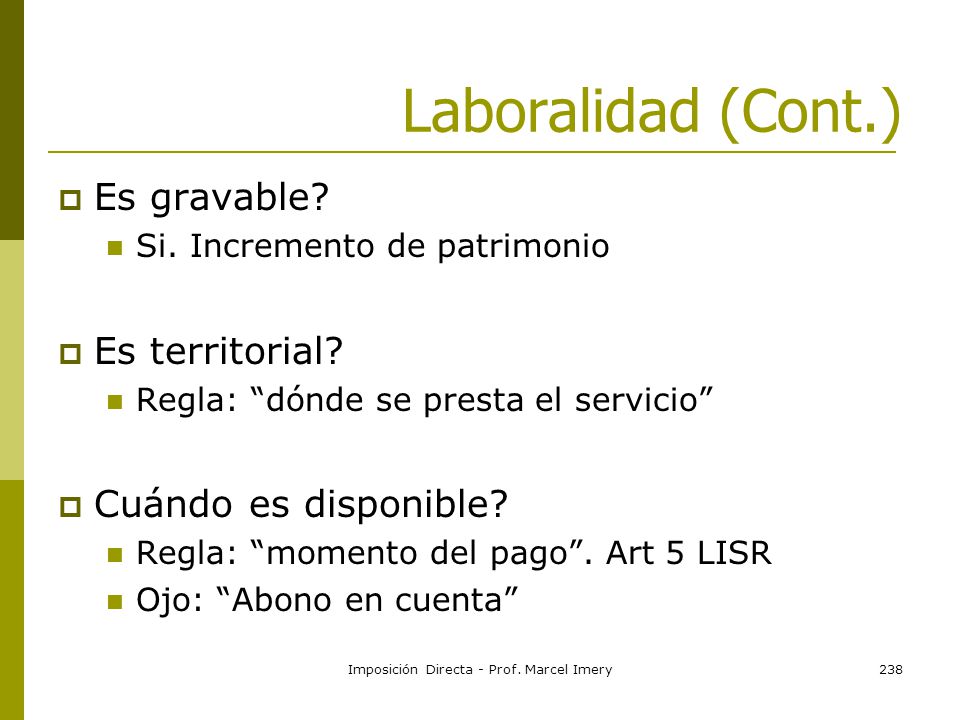 Laboralidad (Cont.)

Es gravable?

Si. Incremento de patrimonio

Es territorial?

Regla: “dónde se presta el servicio”

Cuándo es disponible?

Regla: “momento del pago”. Art 5 LISR

Ojo: “Abono en cuenta”

Imposición Directa - Prof. Marcel Imery

238